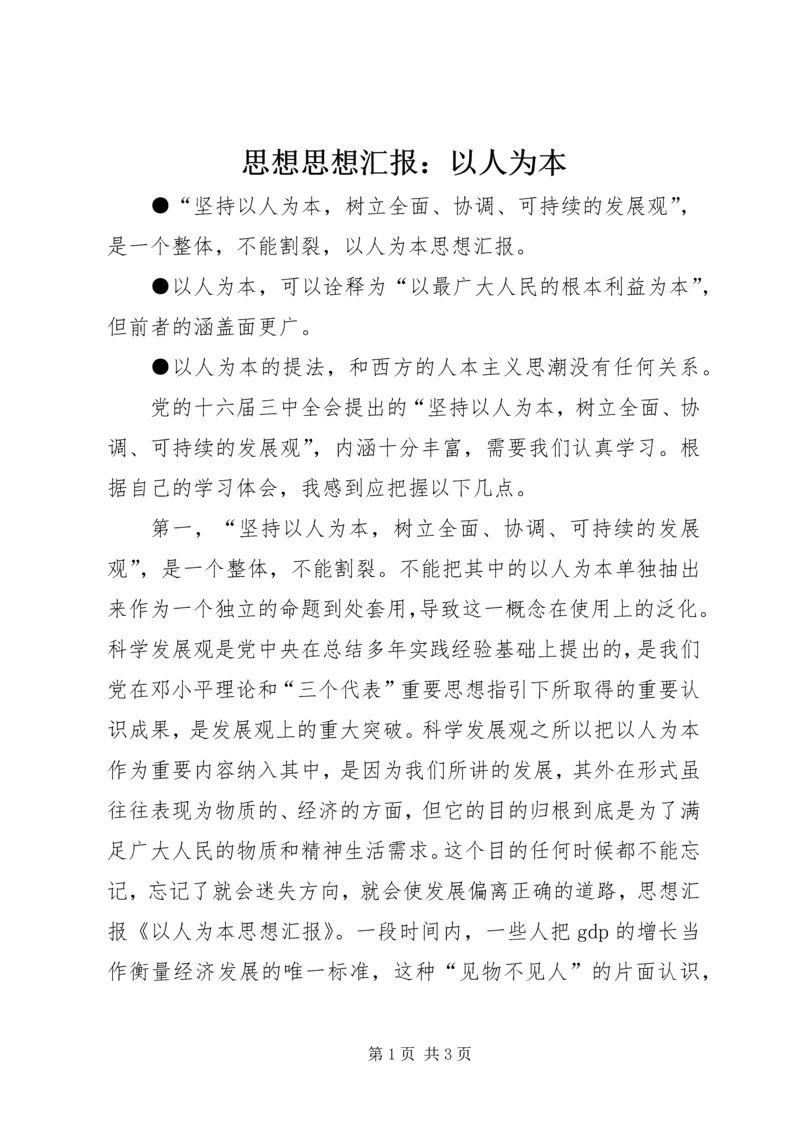 思想思想汇报：以人为本

●“坚持以人为本，树立全面、协调、可持续的发展观”，是一个整体，不能割裂，以人为本思想汇报。

●以人为本，可以诠释为“以最广大人民的根本利益为本”，但前者的涵盖面更广。

●以人为本的提法，和西方的人本主义思潮没有任何关系。

党的十六届三中全会提出的“坚持以人为本，树立全面、协调、可持续的发展观”，内涵十分丰富，需要我们认真学习。根据自己的学习体会，我感到应把握以下几点。

第一，“坚持以人为本，树立全面、协调、可持续的发展观”，是一个整体，不能割裂。不能把其中的以人为本单独抽出来作为一个独立的命题到处套用，导致这一概念在使用上的泛化。科学发展观是党中央在总结多年实践经验基础上提出的，是我们党在邓小平理论和“三个代表”重要思想指引下所取得的重要认识成果，是发展观上的重大突破。科学发展观之所以把以人为本作为重要内容纳入其中，是因为我们所讲的发展，其外在形式虽往往表现为物质的、经济的方面，但它的目的归根到底是为了满足广大人民的物质和精神生活需求。这个目的任何时候都不能忘记，忘记了就会迷失方向，就会使发展偏离正确的道路，思想汇报《以人为本思想汇报》。一段时间内，一些人把 gdp 的增长当作衡量经济发展的唯一标准，这种“见物不见人”的片面认识，

第 1 页 共 3 页